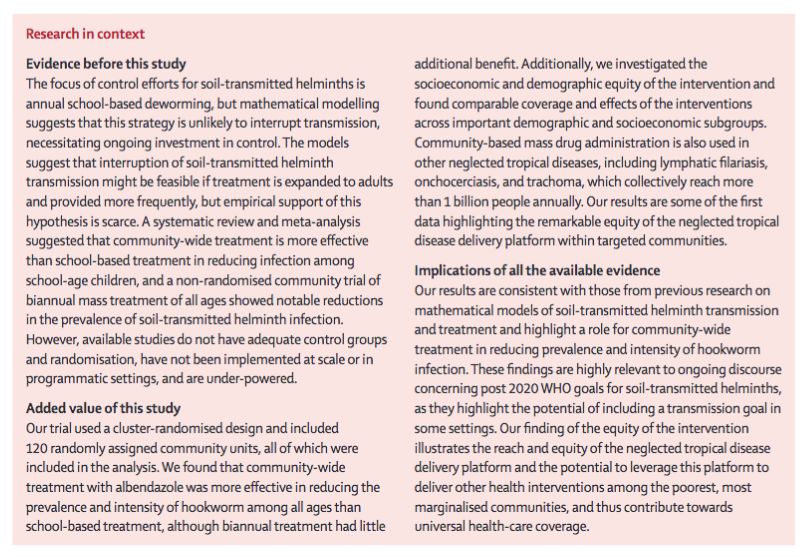 Research in context

Evidence before this study
The focus of control efforts for soil-transmitted helminths is annual school-based deworming, but mathematical modelling suggests that this strategy is unlikely to interrupt transmission, necessitating ongoing investment in control. The models suggest that interruption of soil-transmitted helminth transmission might be feasible if treatment is expanded to adults and provided more frequently, but empirical support of this hypothesis is scarce. A systematic review and meta-analysis suggested that community-wide treatment is more effective than school-based treatment in reducing infection among school-age children, and a non-randomised community trial of biannual mass treatment of all ages showed notable reductions in the prevalence of soil-transmitted helminth infection. However, available studies do not have adequate control groups and randomisation, have not been implemented at scale or in programmatic settings, and are under-powered.

Added value of this study
Our trial used a cluster-randomised design and included 120 randomly assigned community units, all of which were included in the analysis. We found that community-wide treatment with albendazole was more effective in reducing the prevalence and intensity of hookworm among all ages than school-based treatment, although biannual treatment had little additional benefit. Additionally, we investigated the socioeconomic and demographic equity of the intervention and found comparable coverage and effects of the interventions across important demographic and socioeconomic subgroups. Community-based mass drug administration is also used in other neglected tropical diseases, including lymphatic filariasis, onchocerciasis, and trachoma, which collectively reach more than 1 billion people annually. Our results are some of the first data highlighting the remarkable equity of the neglected tropical disease delivery platform within targeted communities.

Implications of all the available evidence
Our results are consistent with those from previous research on mathematical models of soil-transmitted helminth transmission and treatment and highlight a role for community-wide treatment in reducing prevalence and intensity of hookworm infection. These findings are highly relevant to ongoing discourse concerning post 2020 WHO goals for soil-transmitted helminths, as they highlight the potential of including a transmission goal in some settings. Our finding of the equity of the intervention illustrates the reach and equity of the neglected tropical disease delivery platform and the potential to leverage this platform to deliver other health interventions among the poorest, most marginalised communities, and thus contribute towards universal health-care coverage.